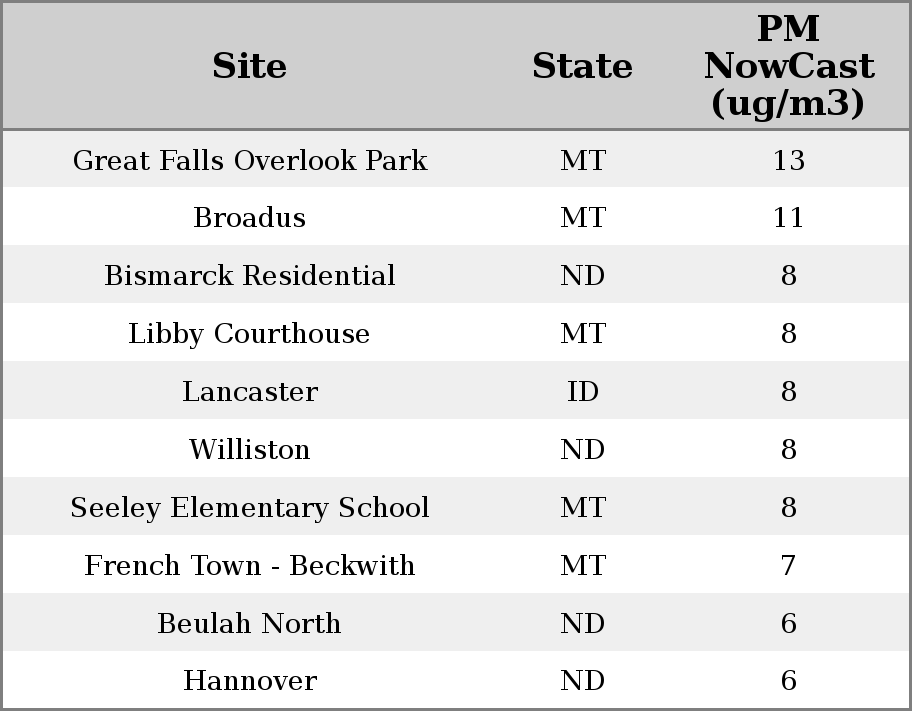 | Site | State | PM NowCast (ug/m3) |
|---|---|---|
| Great Falls Overlook Park | MT | 13 |
| Broadus | MT | 11 |
| Bismarck Residential | ND | 8 |
| Libby Courthouse | MT | 8 |
| Lancaster | ID | 8 |
| Williston | ND | 8 |
| Seeley Elementary School | MT | 8 |
| French Town - Beckwith | MT | 7 |
| Beulah North | ND | 6 |
| Hannover | ND | 6 |